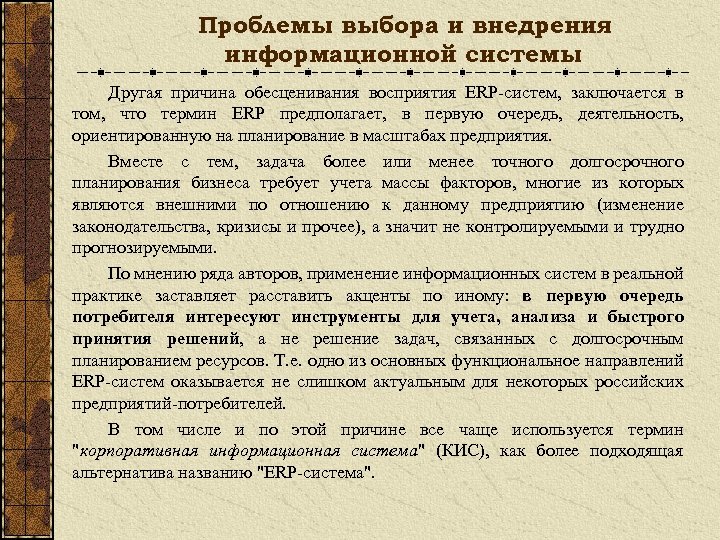 Проблемы выбора и внедрения информационной системы

Другая причина обесценивания восприятия ERP-систем, заключается в том, что термин ERP предполагает, в первую очередь, деятельность, ориентированную на планирование в масштабах предприятия.

Вместе с тем, задача более или менее точного долгосрочного планирования бизнеса требует учета массы факторов, многие из которых являются внешними по отношению к данному предприятию (изменение законодательства, кризисы и прочее), а значит не контролируемыми и трудно прогнозируемыми.

По мнению ряда авторов, применение информационных систем в реальной практике заставляет расставить акценты по иному: в первую очередь потребителя интересуют инструменты для учета, анализа и быстрого принятия решений, а не решение задач, связанных с долгосрочным планированием ресурсов. Т.е. одно из основных функциональное направлений ERP-систем оказывается не слишком актуальным для некоторых российских предприятий-потребителей.

В том числе и по этой причине все чаще используется термин "корпоративная информационная система" (КИС), как более подходящая альтернатива названию "ERP-система".